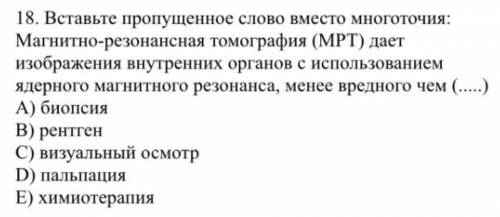 18. Вставьте пропущенное слово вместо многоточия: Магнитно-резонансная томография (МРТ) дает изображения внутренних органов с использованием ядерного магнитного резонанса, менее вредного чем (.....)
A) биопсия
B) рентген
C) визуальный осмотр
D) пальпация
E) химиотерапия